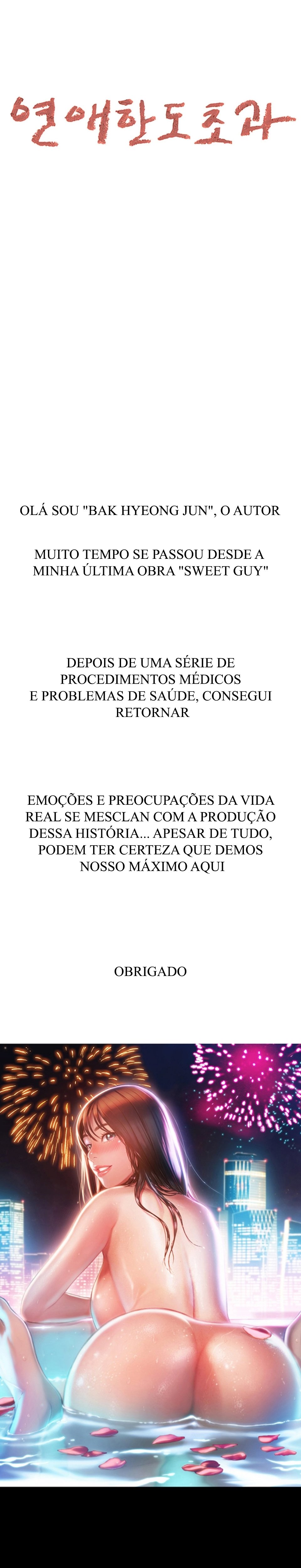 연애한도초과

OLÁ SOU "BAK HYEONG JUN", O AUTOR

MUITO TEMPO SE PASSOU DESDE A MINHA ÚLTIMA OBRA "SWEET GUY"

DEPOIS DE UMA SÉRIE DE PROCEDIMENTOS MÉDICOS E PROBLEMAS DE SAÚDE, CONSEGUI RETORNAR

EMOÇÕES E PREOCUPAÇÕES DA VIDA REAL SE MESCLAN COM A PRODUÇÃO DESSA HISTÓRIA... APESAR DE TUDO, PODEM TER CERTEZA QUE DEMOS NOSSO MÁXIMO AQUI

OBRIGADO